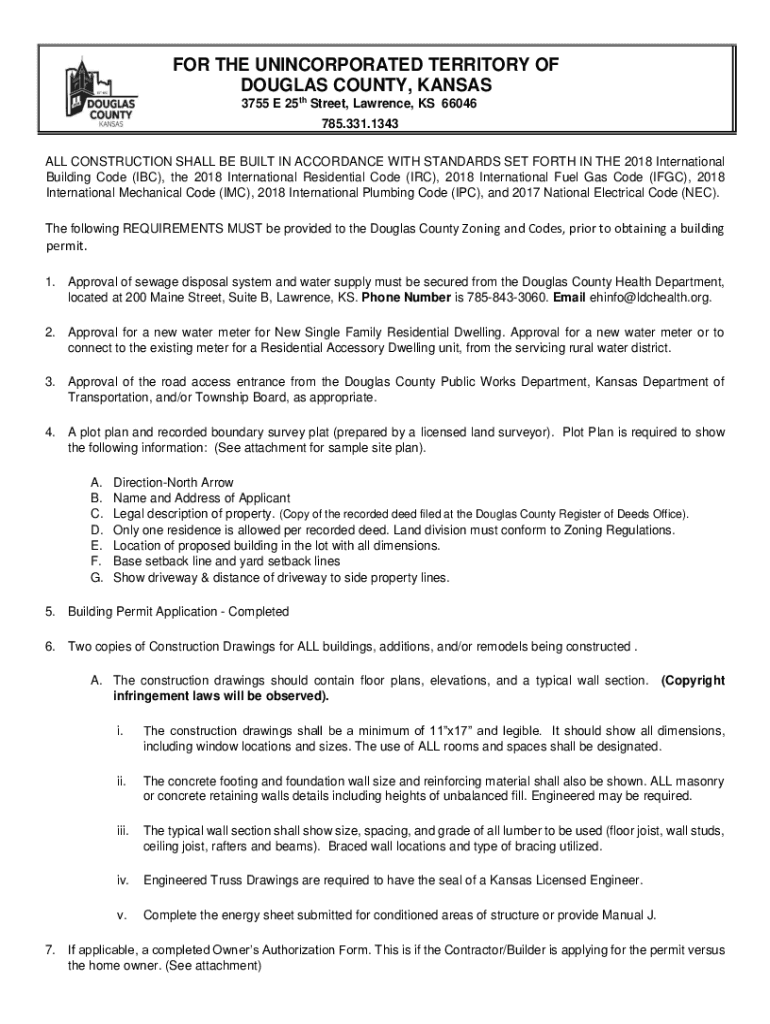 DOUGLAS COUNTY KANSAS

FOR THE UNINCORPORATED TERRITORY OF DOUGLAS COUNTY, KANSAS
3755 E 25$^{th}$ Street, Lawrence, KS 66046
785.331.1343

ALL CONSTRUCTION SHALL BE BUILT IN ACCORDANCE WITH STANDARDS SET FORTH IN THE 2018 International Building Code (IBC), the 2018 International Residential Code (IRC), 2018 International Fuel Gas Code (IFGC), 2018 International Mechanical Code (IMC), 2018 International Plumbing Code (IPC), and 2017 National Electrical Code (NEC).

The following REQUIREMENTS MUST be provided to the Douglas County Zoning and Codes, prior to obtaining a building permit.

1. Approval of sewage disposal system and water supply must be secured from the Douglas County Health Department, located at 200 Maine Street, Suite B, Lawrence, KS. Phone Number is 785-843-3060. Email ehinfo@ldchealth.org.

2. Approval for a new water meter for New Single Family Residential Dwelling. Approval for a new water meter or to connect to the existing meter for a Residential Accessory Dwelling unit, from the servicing rural water district.

3. Approval of the road access entrance from the Douglas County Public Works Department, Kansas Department of Transportation, and/or Township Board, as appropriate.

4. A plot plan and recorded boundary survey plat (prepared by a licensed land surveyor). Plot Plan is required to show the following information: (See attachment for sample site plan).

A. Direction-North Arrow
B. Name and Address of Applicant
C. Legal description of property. (Copy of the recorded deed filed at the Douglas County Register of Deeds Office).
D. Only one residence is allowed per recorded deed. Land division must conform to Zoning Regulations.
E. Location of proposed building in the lot with all dimensions.
F. Base setback line and yard setback lines
G. Show driveway & distance of driveway to side property lines.

5. Building Permit Application - Completed

6. Two copies of Construction Drawings for ALL buildings, additions, and/or remodels being constructed .

A. The construction drawings should contain floor plans, elevations, and a typical wall section. (Copyright infringement laws will be observed).

i. The construction drawings shall be a minimum of 11"x17" and legible. It should show all dimensions, including window locations and sizes. The use of ALL rooms and spaces shall be designated.

ii. The concrete footing and foundation wall size and reinforcing material shall also be shown. ALL masonry or concrete retaining walls details including heights of unbalanced fill. Engineered may be required.

iii. The typical wall section shall show size, spacing, and grade of all lumber to be used (floor joist, wall studs, ceiling joist, rafters and beams). Braced wall locations and type of bracing utilized.

iv. Engineered Truss Drawings are required to have the seal of a Kansas Licensed Engineer.

v. Complete the energy sheet submitted for conditioned areas of structure or provide Manual J.

7. If applicable, a completed Owner's Authorization Form. This is if the Contractor/Builder is applying for the permit versus the home owner. (See attachment)